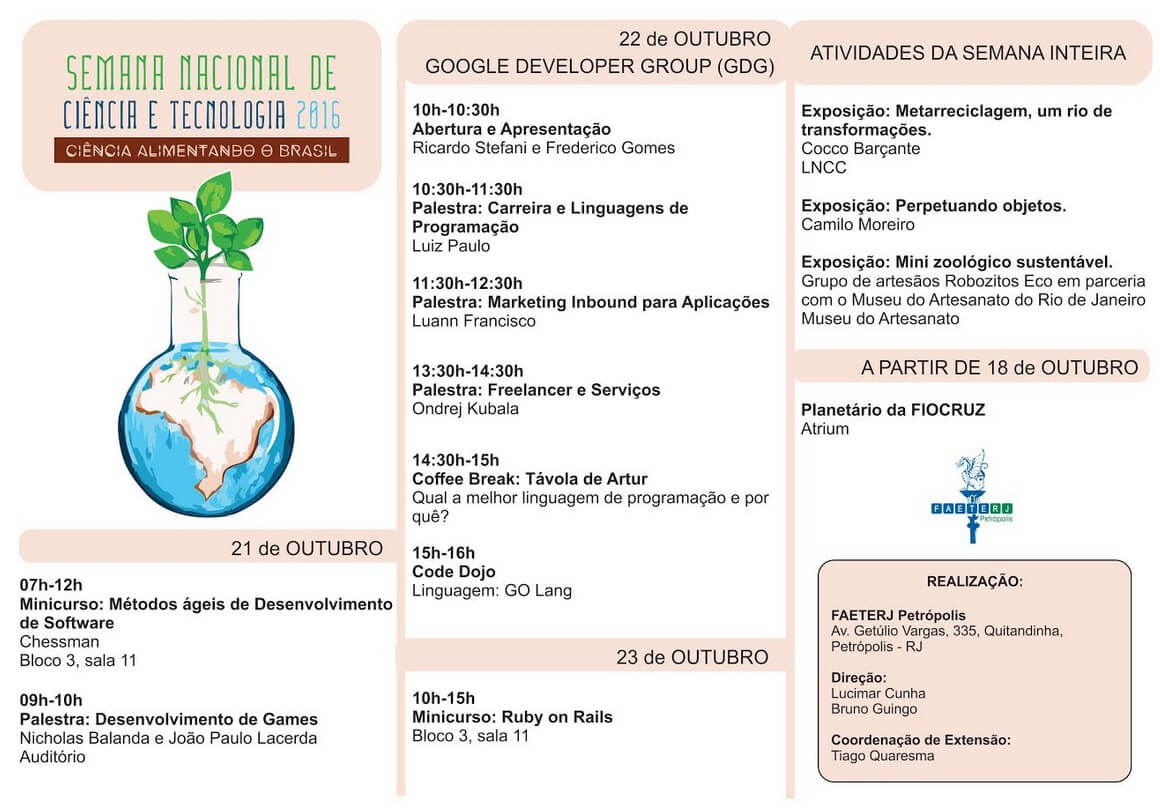 SEMANA NACIONAL DE CIÊNCIA E TECNOLOGIA 2016
CIÊNCIA ALIMENTANDO O BRASIL

21 de OUTUBRO

07h-12h
Minicurso: Métodos ágeis de Desenvolvimento de Software
Chessman
Bloco 3, sala 11

09h-10h
Palestra: Desenvolvimento de Games
Nicholas Balanda e João Paulo Lacerda
Auditório

22 de OUTUBRO
GOOGLE DEVELOPER GROUP (GDG)

10h-10:30h
Abertura e Apresentação
Ricardo Stefani e Frederico Gomes

10:30h-11:30h
Palestra: Carreira e Linguagens de Programação
Luiz Paulo

11:30h-12:30h
Palestra: Marketing Inbound para Aplicações
Luann Francisco

13:30h-14:30h
Palestra: Freelancer e Serviços
Ondrej Kubala

14:30h-15h
Coffee Break: Távola de Artur
Qual a melhor linguagem de programação e por quê?

15h-16h
Code Dojo
Linguagem: GO Lang

23 de OUTUBRO

10h-15h
Minicurso: Ruby on Rails
Bloco 3, sala 11

ATIVIDADES DA SEMANA INTEIRA

Exposição: Metarreciclagem, um rio de transformações.
Cocco Barçante
LNCC

Exposição: Perpetuando objetos.
Camilo Moreiro

Exposição: Mini zoológico sustentável.
Grupo de artesãos Robozitos Eco em parceria com o Museu do Artesanato do Rio de Janeiro
Museu do Artesanato

A PARTIR DE 18 de OUTUBRO

Planetário da FIOCRUZ
Atrium

FAETERJ Petrópolis

REALIZAÇÃO:

FAETERJ Petrópolis
Av. Getúlio Vargas, 335, Quitandinha, Petrópolis - RJ

Direção:
Lucimar Cunha
Bruno Guingo

Coordenação de Extensão:
Tiago Quaresma